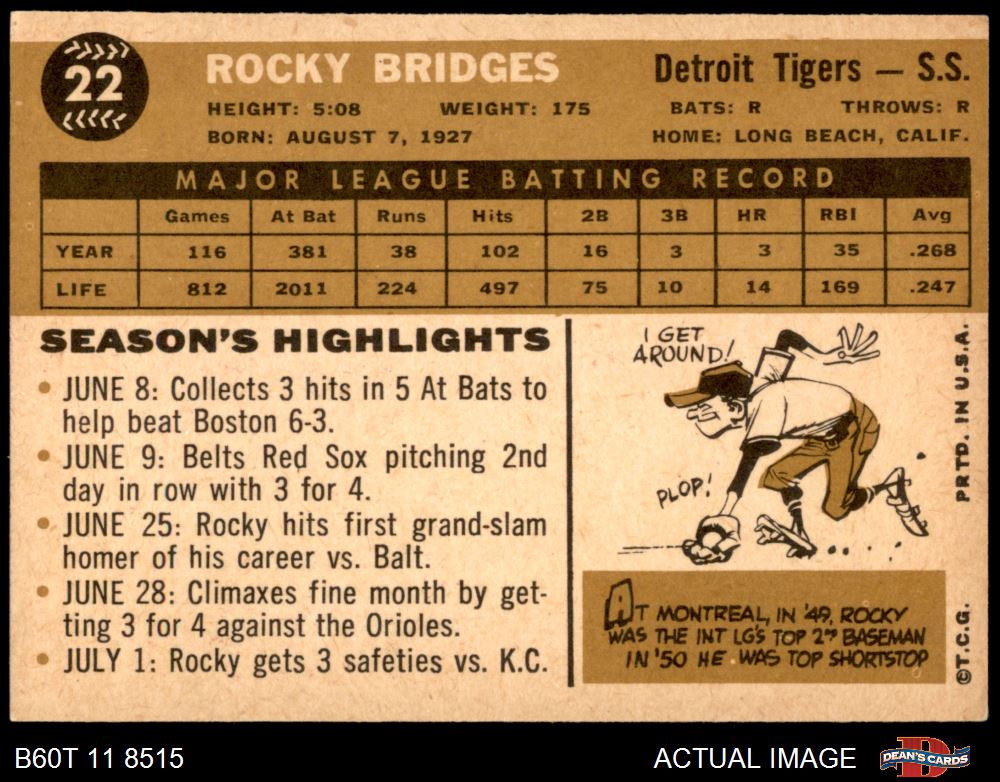 22

ROCKY BRIDGES

Detroit Tigers — S.S.

HEIGHT: 5:08 WEIGHT: 175 BATS: R THROWS: R

BORN: AUGUST 7, 1927 HOME: LONG BEACH, CALIF.

MAJOR LEAGUE BATTING RECORD

| | Games | At Bat | Runs | Hits | 2B | 3B | HR | RBI | Avg |
|---|---|---|---|---|---|---|---|---|---|
| YEAR | 116 | 381 | 38 | 102 | 16 | 3 | 3 | 35 | .268 |
| LIFE | 812 | 2011 | 224 | 497 | 75 | 10 | 14 | 169 | .247 |

SEASON'S HIGHLIGHTS

• JUNE 8: Collects 3 hits in 5 At Bats to help beat Boston 6-3.
• JUNE 9: Belts Red Sox pitching 2nd day in row with 3 for 4.
• JUNE 25: Rocky hits first grand-slam homer of his career vs. Balt.
• JUNE 28: Climaxes fine month by getting 3 for 4 against the Orioles.
• JULY 1: Rocky gets 3 safeties vs. K.C.

I GET AROUND!

PLOP!

AT MONTREAL, IN '49, ROCKY WAS THE INT LG'S TOP 2ND BASEMAN IN '50 HE WAS TOP SHORTSTOP

PRTD. IN U.S.A.

©T.C.G.

B60T 11 8515

ACTUAL IMAGE

DEAN'S CARDS